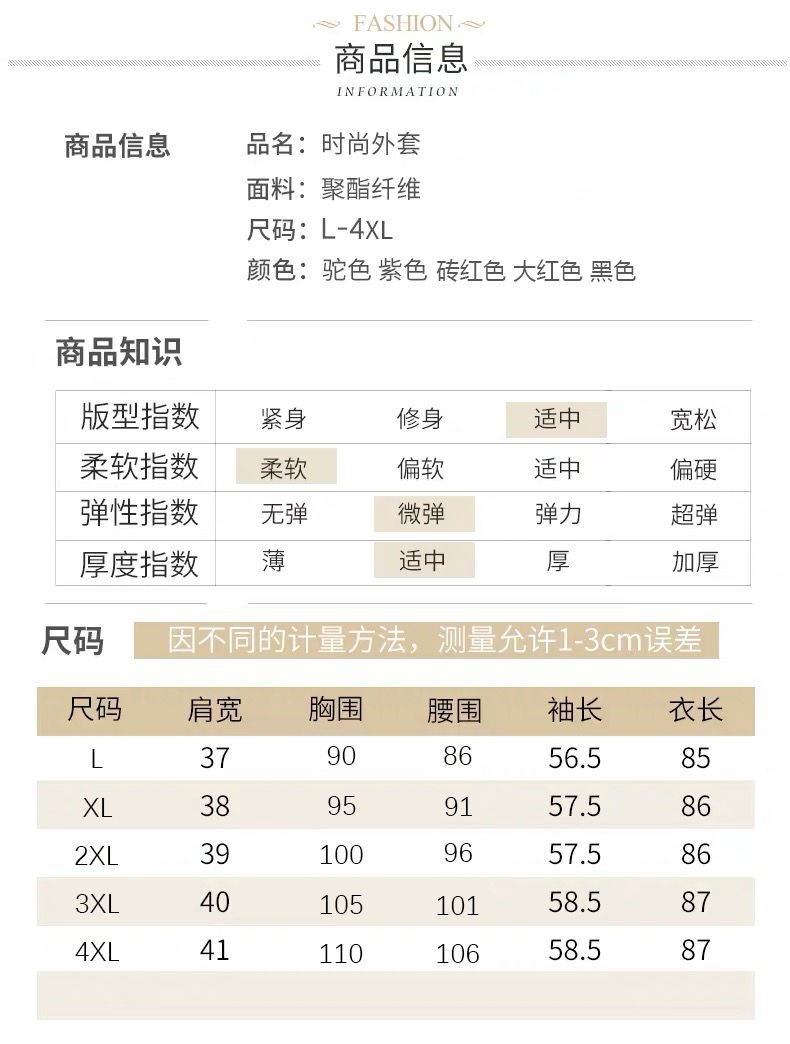 FASHION
商品信息
INFORMATION

商品信息
品名：时尚外套
面料：聚酯纤维
尺码：L-4XL
颜色：驼色 紫色 砖红色 大红色 黑色

商品知识

| 版型指数 | 紧身 | 修身 | 适中 | 宽松 |
|---|---|---|---|---|
| 柔软指数 | 柔软 | 偏软 | 适中 | 偏硬 |
| 弹性指数 | 无弹 | 微弹 | 弹力 | 超弹 |
| 厚度指数 | 薄 | 适中 | 厚 | 加厚 |

尺码
因不同的计量方法，测量允许1-3cm误差

| 尺码 | 肩宽 | 胸围 | 腰围 | 袖长 | 衣长 |
|---|---|---|---|---|---|
| L | 37 | 90 | 86 | 56.5 | 85 |
| XL | 38 | 95 | 91 | 57.5 | 86 |
| 2XL | 39 | 100 | 96 | 57.5 | 86 |
| 3XL | 40 | 105 | 101 | 58.5 | 87 |
| 4XL | 41 | 110 | 106 | 58.5 | 87 |